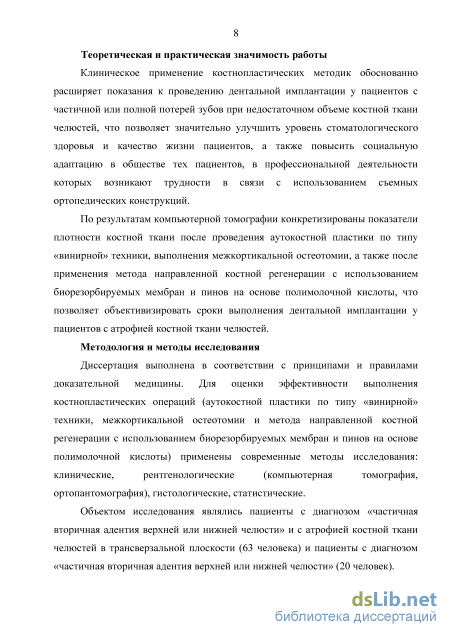 8

Теоретическая и практическая значимость работы

Клиническое применение костнопластических методик обоснованно расширяет показания к проведению дентальной имплантации у пациентов с частичной или полной потерей зубов при недостаточном объеме костной ткани челюстей, что позволяет значительно улучшить уровень стоматологического здоровья и качество жизни пациентов, а также повысить социальную адаптацию в обществе тех пациентов, в профессиональной деятельности которых возникают трудности в связи с использованием съемных ортопедических конструкций.

По результатам компьютерной томографии конкретизированы показатели плотности костной ткани после проведения аутокостной пластики по типу «винирной» техники, выполнения межкортикальной остеотомии, а также после применения метода направленной костной регенерации с использованием биорезорбируемых мембран и пинов на основе полимолочной кислоты, что позволяет объективизировать сроки выполнения дентальной имплантации у пациентов с атрофией костной ткани челюстей.

Методология и методы исследования

Диссертация выполнена в соответствии с принципами и правилами доказательной медицины. Для оценки эффективности выполнения костнопластических операций (аутокостной пластики по типу «винирной» техники, межкортикальной остеотомии и метода направленной костной регенерации с использованием биорезорбируемых мембран и пинов на основе полимолочной кислоты) применены современные методы исследования: клинические, рентгенологические (компьютерная томография, ортопантомография), гистологические, статистические.

Объектом исследования являлись пациенты с диагнозом «частичная вторичная адентия верхней или нижней челюсти» и с атрофией костной ткани челюстей в трансверзальной плоскости (63 человека) и пациенты с диагнозом «частичная вторичная адентия верхней или нижней челюсти» (20 человек).

dsLib.net
библиотека диссертаций